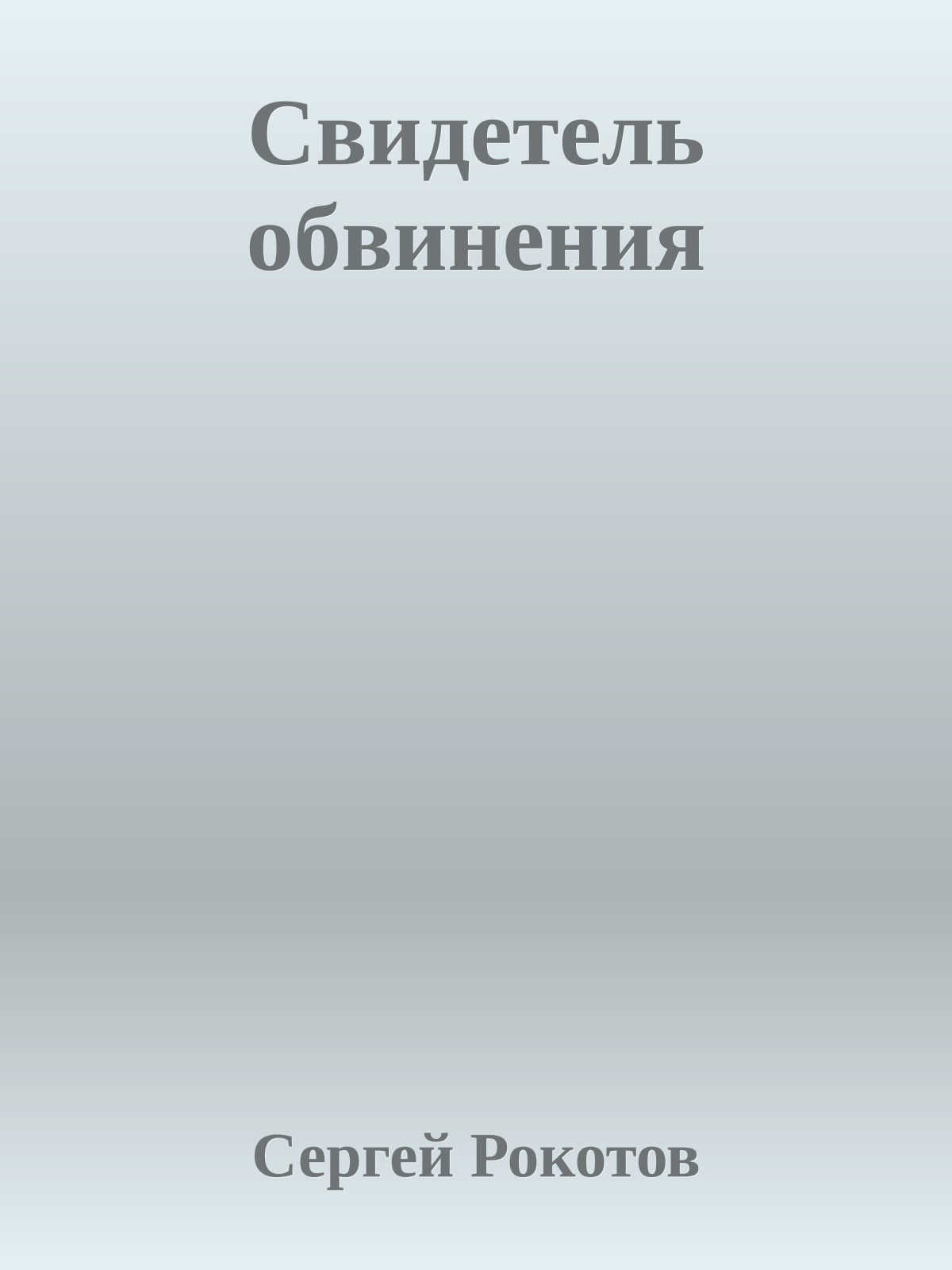 Свидетель обвинения

Сергей Рокотов